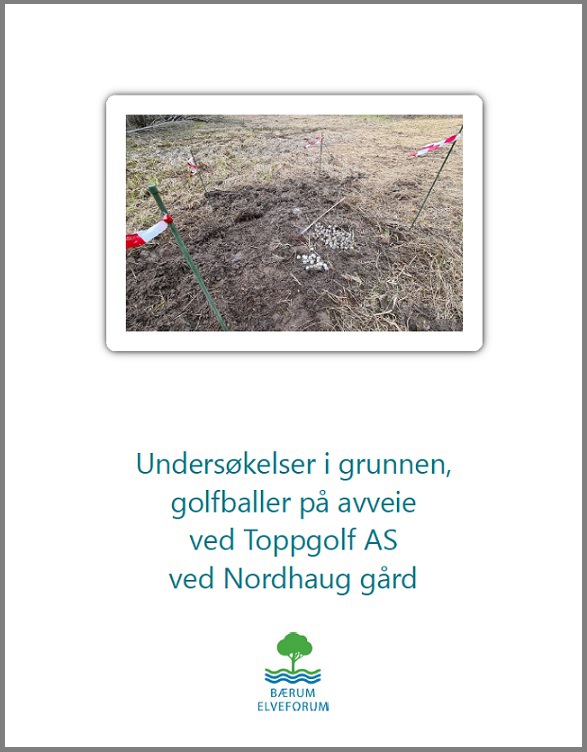 Undersøkelser i grunnen,
golfballer på avveie
ved Toppgolf AS
ved Nordhaug gård

BÆRUM
ELVEFORUM